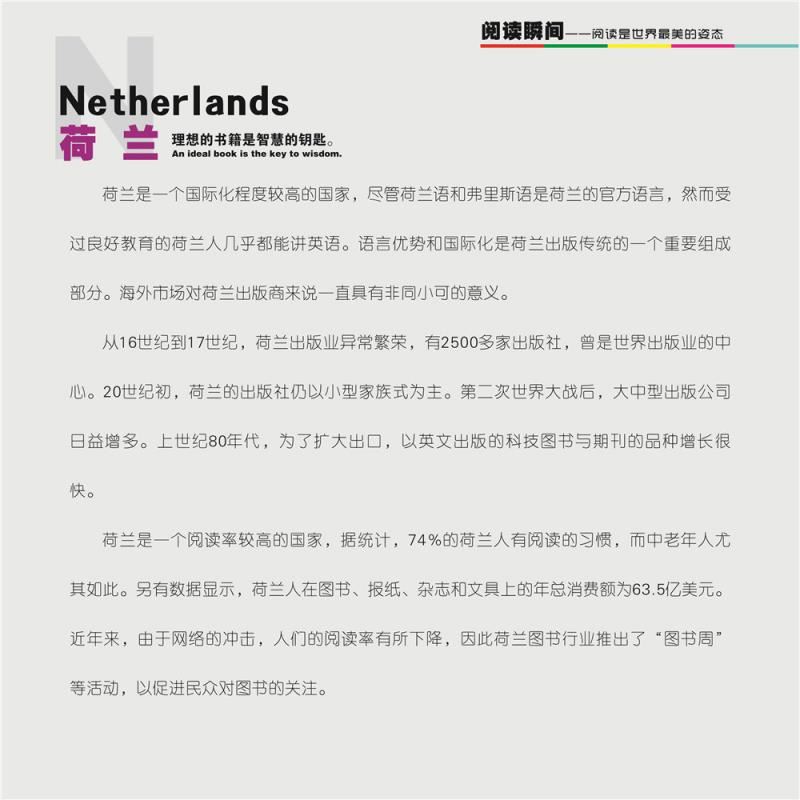 阅读瞬间——阅读是世界最美的姿态

N

Netherlands
荷兰 理想的书籍是智慧的钥匙。
An ideal book is the key to wisdom.

荷兰是一个国际化程度较高的国家，尽管荷兰语和弗里斯语是荷兰的官方语言，然而受过良好教育的荷兰人几乎都能讲英语。语言优势和国际化是荷兰出版传统的一个重要组成部分。海外市场对荷兰出版商来说一直具有非同小可的意义。

从16世纪到17世纪，荷兰出版业异常繁荣，有2500多家出版社，曾是世界出版业的中心。20世纪初，荷兰的出版社仍以小型家族式为主。第二次世界大战后，大中型出版公司日益增多。上世纪80年代，为了扩大出口，以英文出版的科技图书与期刊的品种增长很快。

荷兰是一个阅读率较高的国家，据统计，74%的荷兰人有阅读的习惯，而中老年人尤其如此。另有数据显示，荷兰人在图书、报纸、杂志和文具上的年总消费额为63.5亿美元。近年来，由于网络的冲击，人们的阅读率有所下降，因此荷兰图书行业推出了“图书周”等活动，以促进民众对图书的关注。